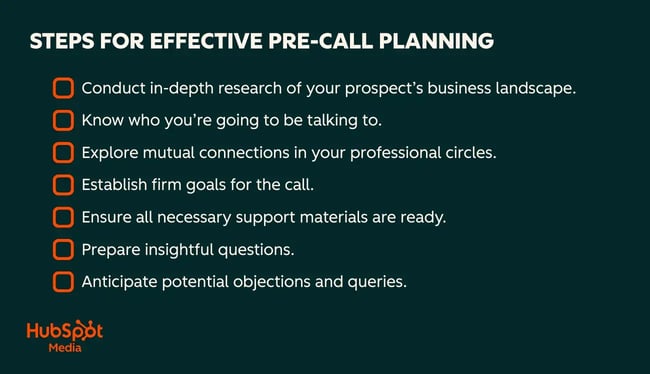 STEPS FOR EFFECTIVE PRE-CALL PLANNING

Conduct in-depth research of your prospect's business landscape.

Know who you're going to be talking to.

Explore mutual connections in your professional circles.

Establish firm goals for the call.

Ensure all necessary support materials are ready.

Prepare insightful questions.

Anticipate potential objections and queries.

HubSpot Media